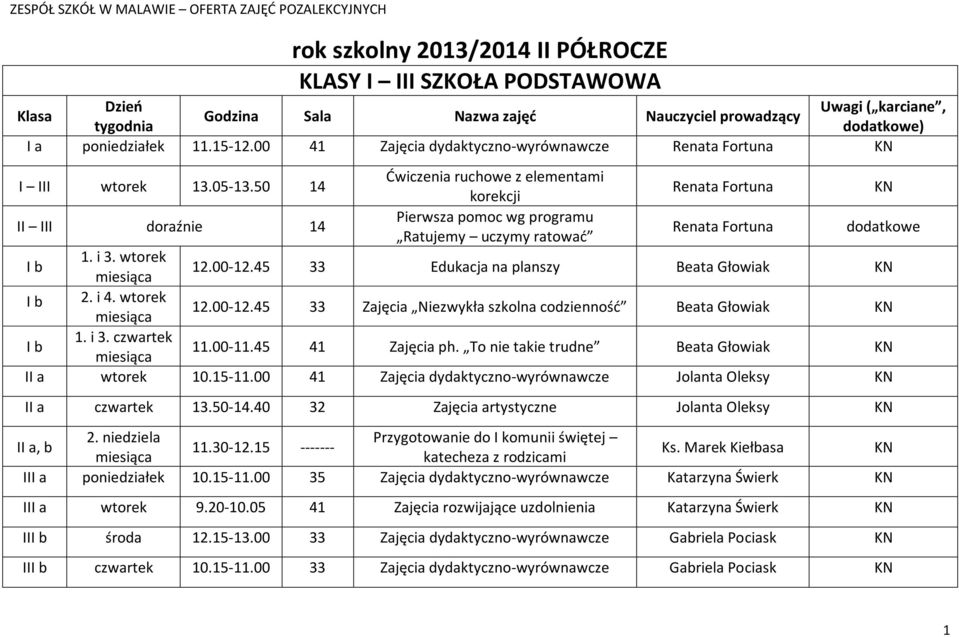 ZESPÓŁ SZKÓŁ W MALAWIE – OFERTA ZAJĘĆ POZALEKCYJNYCH

rok szkolny 2013/2014 II PÓŁROCZE
KLASY I – III SZKOŁA PODSTAWOWA

| Klasa | Dzień tygodnia | Godzina | Sala | Nazwa zajęć | Nauczyciel prowadzący | Uwagi („karciane”, dodatkowe) |
|---|---|---|---|---|---|---|
| I a | poniedziałek | 11.15-12.00 | 41 | Zajęcia dydaktyczno-wyrównawcze | Renata Fortuna | KN |
| I – III | wtorek | 13.05-13.50 | 14 | Ćwiczenia ruchowe z elementami korekcji | Renata Fortuna | KN |
| II – III | doraźnie | | 14 | Pierwsza pomoc wg programu „Ratujemy – uczymy ratować” | Renata Fortuna | dodatkowe |
| I b | 1. i 3. wtorek miesiąca | 12.00-12.45 | 33 | Edukacja na planszy | Beata Głowiak | KN |
| I b | 2. i 4. wtorek miesiąca | 12.00-12.45 | 33 | Zajęcia „Niezwykła szkolna codzienność” | Beata Głowiak | KN |
| I b | 1. i 3. czwartek miesiąca | 11.00-11.45 | 41 | Zajęcia ph. „To nie takie trudne” | Beata Głowiak | KN |
| II a | wtorek | 10.15-11.00 | 41 | Zajęcia dydaktyczno-wyrównawcze | Jolanta Oleksy | KN |
| II a | czwartek | 13.50-14.40 | 32 | Zajęcia artystyczne | Jolanta Oleksy | KN |
| II a, b | 2. niedziela miesiąca | 11.30-12.15 | ------- | Przygotowanie do I komunii świętej – katecheza z rodzicami | Ks. Marek Kiełbasa | KN |
| III a | poniedziałek | 10.15-11.00 | 35 | Zajęcia dydaktyczno-wyrównawcze | Katarzyna Świerk | KN |
| III a | wtorek | 9.20-10.05 | 41 | Zajęcia rozwijające uzdolnienia | Katarzyna Świerk | KN |
| III b | środa | 12.15-13.00 | 33 | Zajęcia dydaktyczno-wyrównawcze | Gabriela Pociask | KN |
| III b | czwartek | 10.15-11.00 | 33 | Zajęcia dydaktyczno-wyrównawcze | Gabriela Pociask | KN |

1